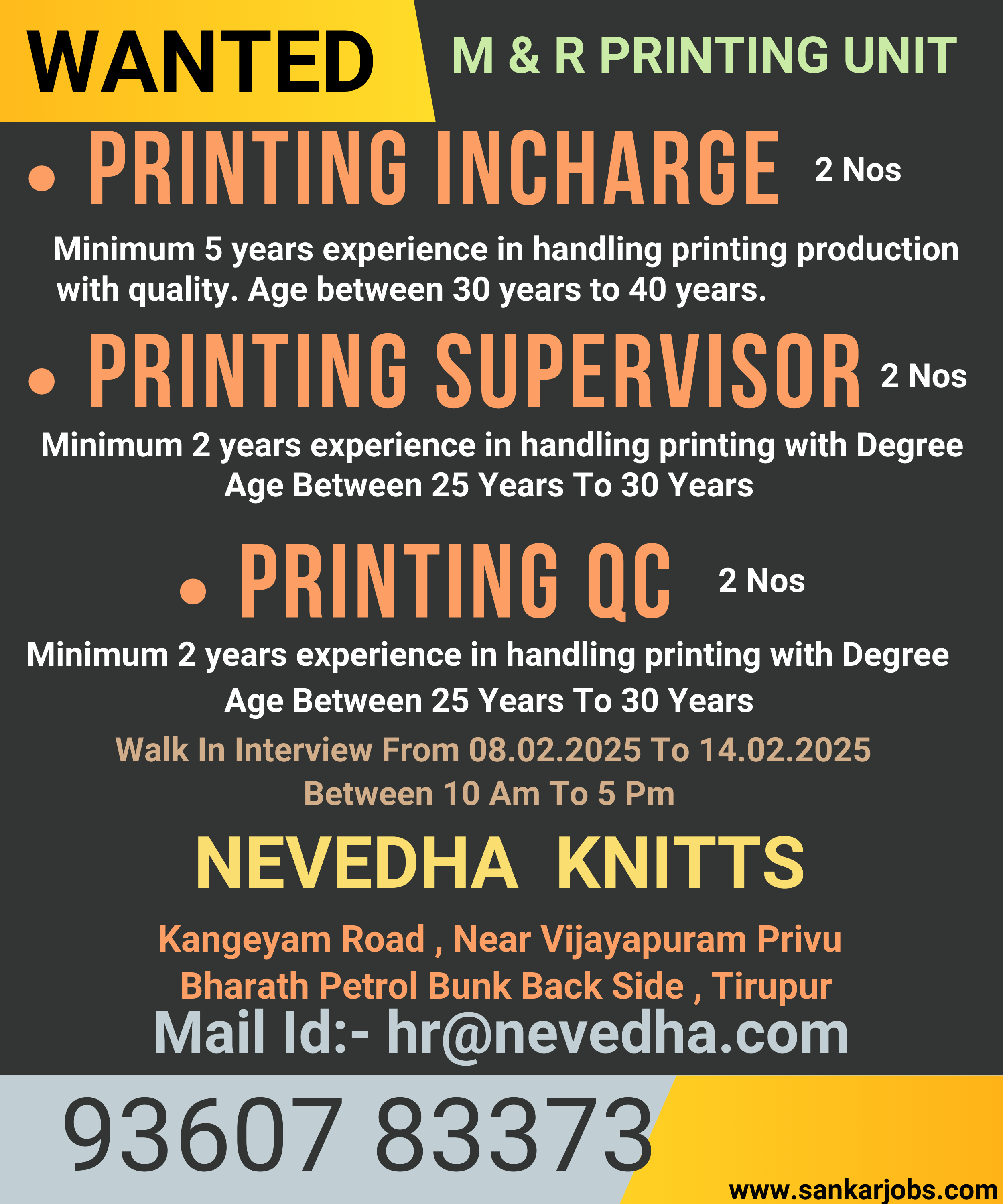 WANTED

M & R PRINTING UNIT

• PRINTING INCHARGE 2 Nos

Minimum 5 years experience in handling printing production with quality. Age between 30 years to 40 years.

• PRINTING SUPERVISOR 2 Nos

Minimum 2 years experience in handling printing with Degree
Age Between 25 Years To 30 Years

• PRINTING QC 2 Nos

Minimum 2 years experience in handling printing with Degree
Age Between 25 Years To 30 Years

Walk In Interview From 08.02.2025 To 14.02.2025
Between 10 Am To 5 Pm

NEVEDHA KNITTS

Kangeyam Road , Near Vijayapuram Privu
Bharath Petrol Bunk Back Side , Tirupur
Mail Id:- hr@nevedha.com

93607 83373

www.sankarjobs.com